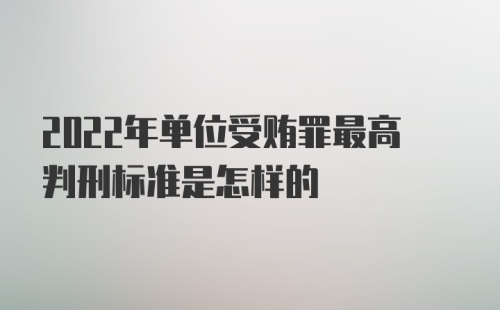 2022年单位受贿罪最高判刑标准是怎样的